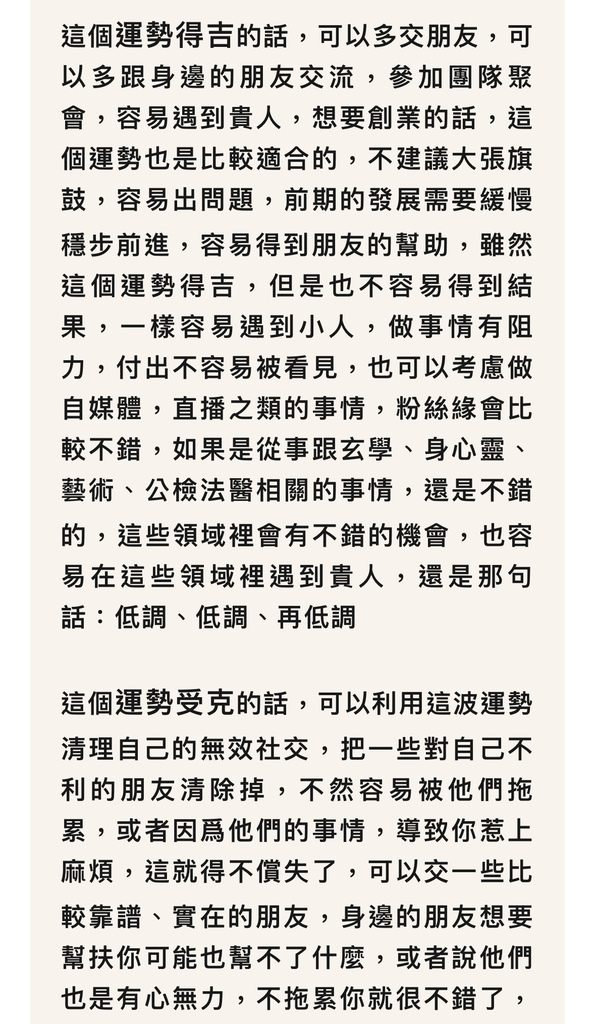 這個運勢得吉的話，可以多交朋友，可以多跟身邊的朋友交流，參加團隊聚會，容易遇到貴人，想要創業的話，這個運勢也是比較適合的，不建議大張旗鼓，容易出問題，前期的發展需要緩慢穩步前進，容易得到朋友的幫助，雖然這個運勢得吉，但是也不容易得到結果，一樣容易遇到小人，做事情有阻力，付出不容易被看見，也可以考慮做自媒體，直播之類的事情，粉絲緣會比較不錯，如果是從事跟玄學、身心靈、藝術、公檢法醫相關的事情，還是不錯的，這些領域裡會有不錯的機會，也容易在這些領域裡遇到貴人，還是那句話：低調、低調、再低調

這個運勢受克的話，可以利用這波運勢清理自己的無效社交，把一些對自己不利的朋友清除掉，不然容易被他們拖累，或者因爲他們的事情，導致你惹上麻煩，這就得不償失了，可以交一些比較靠譜、實在的朋友，身邊的朋友想要幫扶你可能也幫不了什麼，或者說他們也是有心無力，不拖累你就很不錯了，